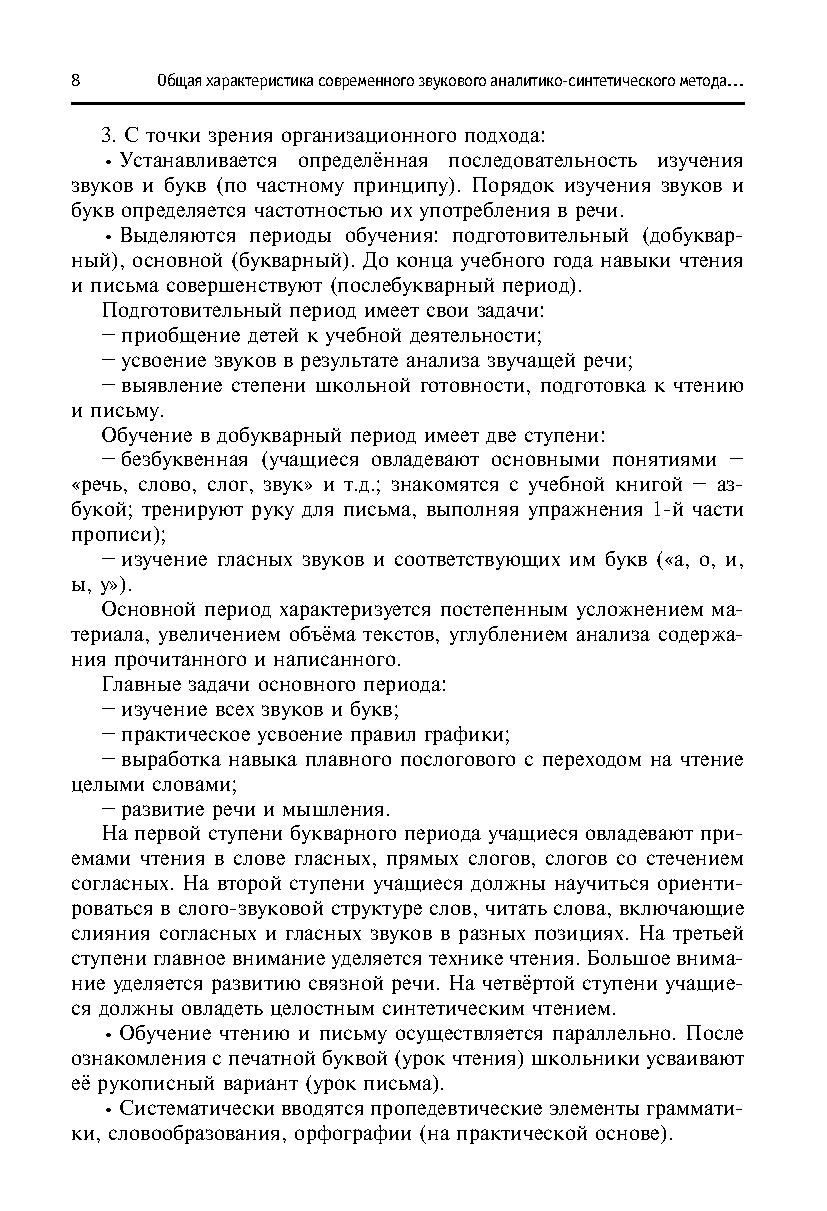 8 Общая характеристика современного звукового аналитико-синтетического метода...

3. С точки зрения организационного подхода:

• Устанавливается определённая последовательность изучения звуков и букв (по частному принципу). Порядок изучения звуков и букв определяется частотностью их употребления в речи.

• Выделяются периоды обучения: подготовительный (добукварный), основной (букварный). До конца учебного года навыки чтения и письма совершенствуют (послебукварный период).

Подготовительный период имеет свои задачи:

– приобщение детей к учебной деятельности;

– усвоение звуков в результате анализа звучащей речи;

– выявление степени школьной готовности, подготовка к чтению и письму.

Обучение в добукварный период имеет две ступени:

– безбуквенная (учащиеся овладевают основными понятиями – «речь, слово, слог, звук» и т.д.; знакомятся с учебной книгой – азбукой; тренируют руку для письма, выполняя упражнения 1-й части прописи);

– изучение гласных звуков и соответствующих им букв («а, о, и, ы, у»).

Основной период характеризуется постепенным усложнением материала, увеличением объёма текстов, углублением анализа содержания прочитанного и написанного.

Главные задачи основного периода:

– изучение всех звуков и букв;

– практическое усвоение правил графики;

– выработка навыка плавного послогового с переходом на чтение целыми словами;

– развитие речи и мышления.

На первой ступени букварного периода учащиеся овладевают приемами чтения в слове гласных, прямых слогов, слогов со стечением согласных. На второй ступени учащиеся должны научиться ориентироваться в слого-звуковой структуре слов, читать слова, включающие слияния согласных и гласных звуков в разных позициях. На третьей ступени главное внимание уделяется технике чтения. Большое внимание уделяется развитию связной речи. На четвёртой ступени учащиеся должны овладеть целостным синтетическим чтением.

• Обучение чтению и письму осуществляется параллельно. После ознакомления с печатной буквой (урок чтения) школьники усваивают её рукописный вариант (урок письма).

• Систематически вводятся пропедевтические элементы грамматики, словообразования, орфографии (на практической основе).